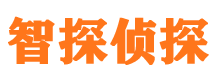 智探侦探